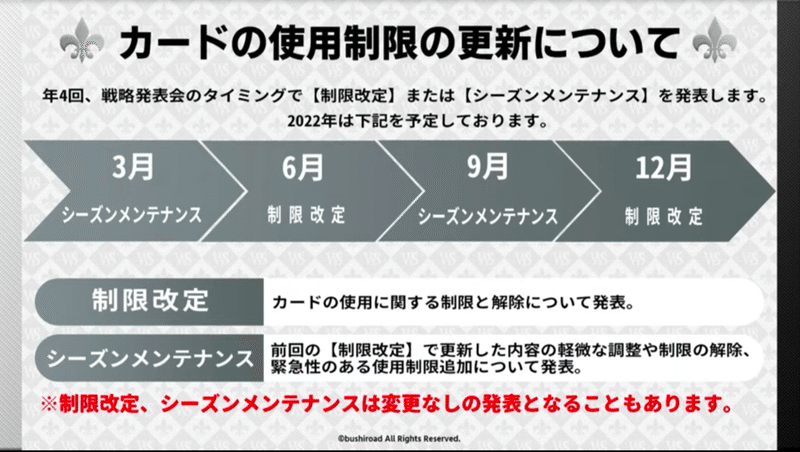 カードの使用制限の更新について

年4回、戦略発表会のタイミングで【制限改定】または【シーズンメンテナンス】を発表します。
2022年は下記を予定しております。

3月
シーズンメンテナンス

6月
制限改定

9月
シーズンメンテナンス

12月
制限改定

制限改定
カードの使用に関する制限と解除について発表。

シーズンメンテナンス
前回の【制限改定】で更新した内容の軽微な調整や制限の解除、緊急性のある使用制限追加について発表。

※制限改定、シーズンメンテナンスは変更なしの発表となることもあります。

©bushiroad All Rights Reserved.